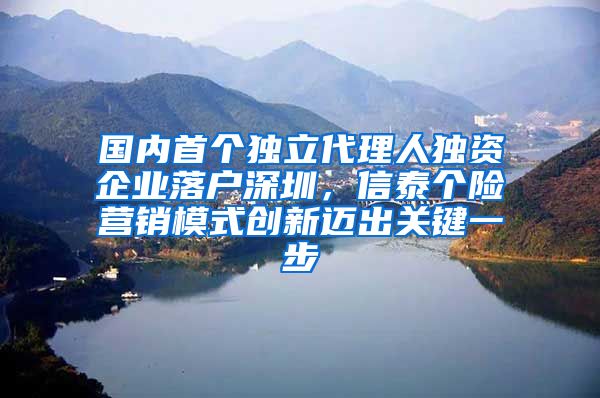 国内首个独立代理人独资企业落户深圳，信泰个险营销模式创新迈出关键一步